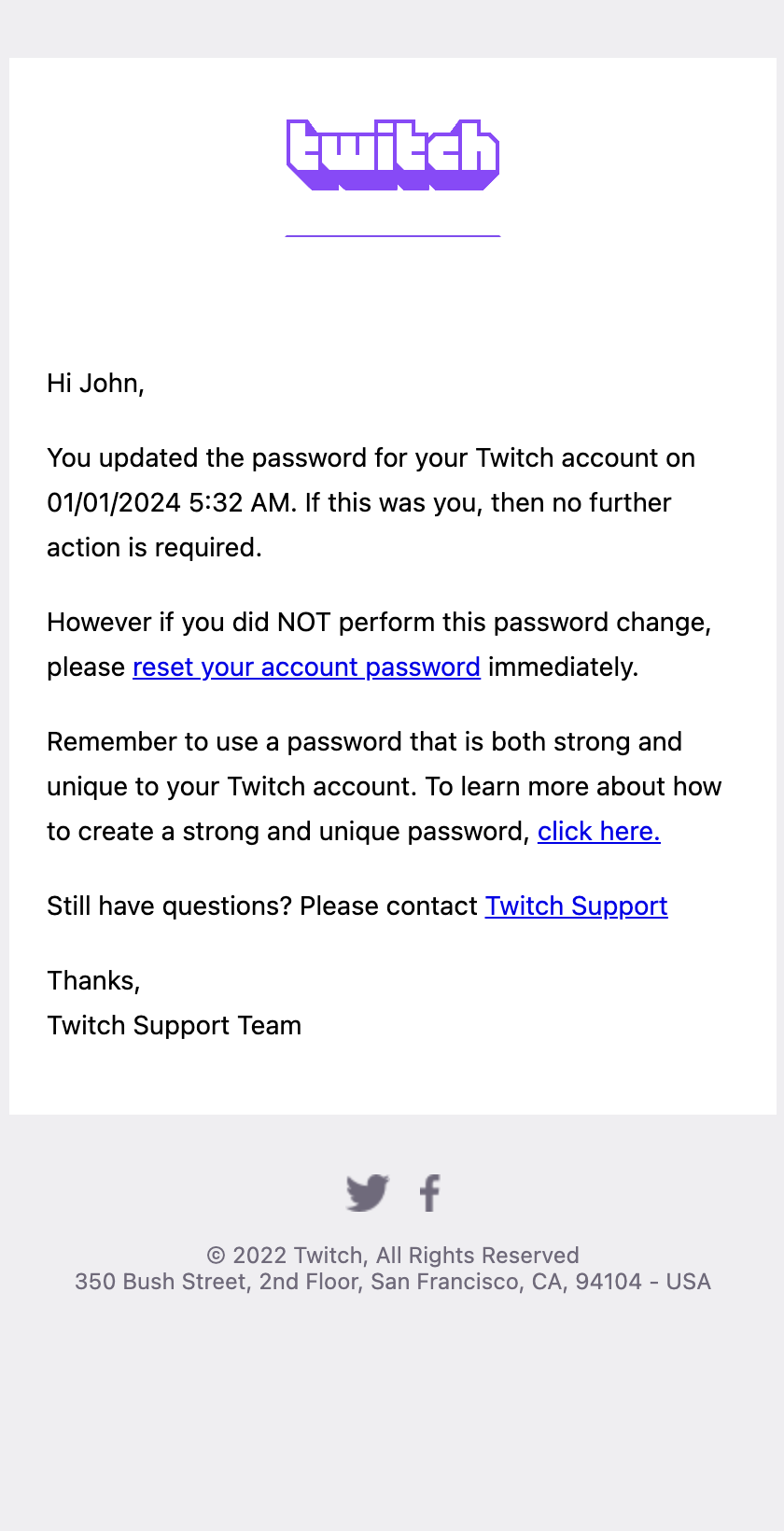 twitch

Hi John,

You updated the password for your Twitch account on 01/01/2024 5:32 AM. If this was you, then no further action is required.

However if you did NOT perform this password change, please reset your account password immediately.

Remember to use a password that is both strong and unique to your Twitch account. To learn more about how to create a strong and unique password, click here.

Still have questions? Please contact Twitch Support

Thanks,
Twitch Support Team

© 2022 Twitch, All Rights Reserved
350 Bush Street, 2nd Floor, San Francisco, CA, 94104 - USA